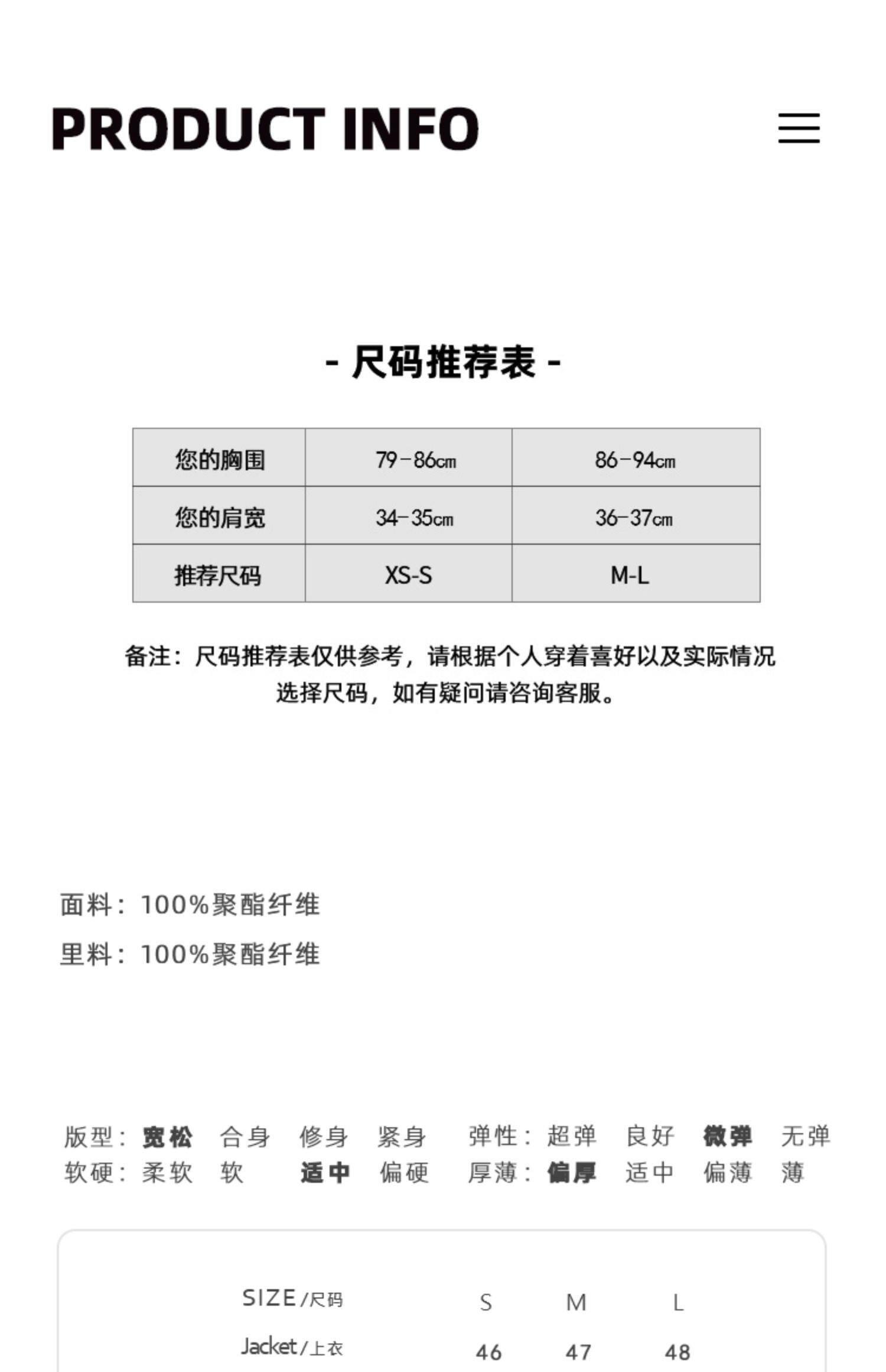 PRODUCT INFO

- 尺码推荐表 -

| 您的胸围 | 79-86cm | 86-94cm |
|---|---|---|
| 您的肩宽 | 34-35cm | 36-37cm |
| 推荐尺码 | XS-S | M-L |

备注：尺码推荐表仅供参考，请根据个人穿着喜好以及实际情况选择尺码，如有疑问请咨询客服。

面料：100%聚酯纤维

里料：100%聚酯纤维

版型：宽松 合身 修身 紧身 弹性：超弹 良好 微弹 无弹
软硬：柔软 软 适中 偏硬 厚薄：偏厚 适中 偏薄 薄

| SIZE/尺码 | S | M | L |
|---|---|---|---|
| Jacket/上衣 | 46 | 47 | 48 |